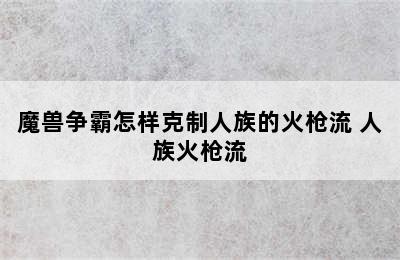 魔兽争霸怎样克制人族的火枪流 人族火枪流